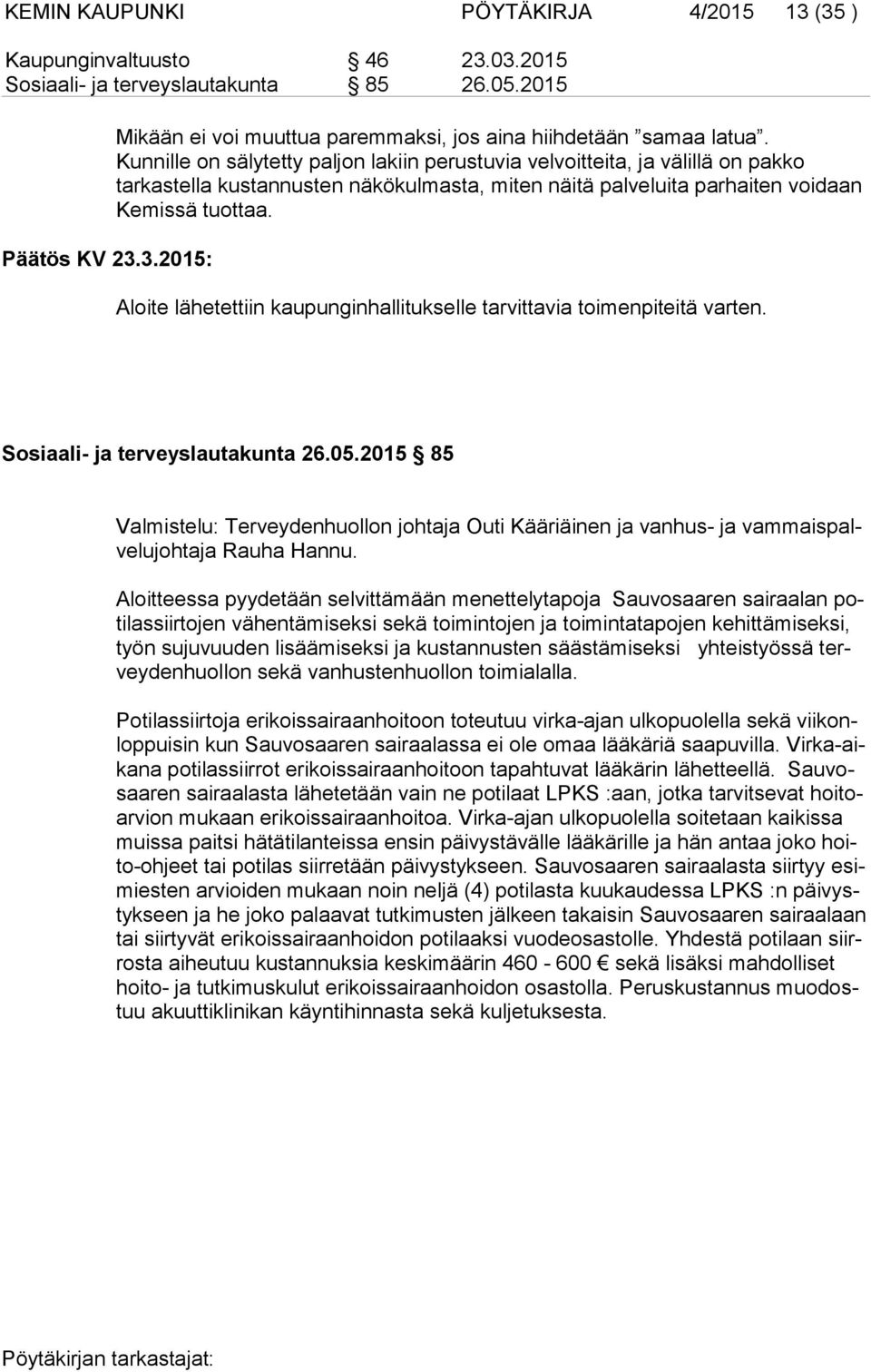 KEMIN KAUPUNKI PÖYTÄKIRJA 4/2015 13 (35 )

Kaupunginvaltuusto § 46 23.03.2015
Sosiaali- ja terveyslautakunta § 85 26.05.2015

Mikään ei voi muuttua paremmaksi, jos aina hiihdetään ”samaa latua”. Kunnille on sälytetty paljon lakiin perustuvia velvoitteita, ja välillä on pakko tarkastella kustannusten näkökulmasta, miten näitä palveluita parhaiten voidaan Kemissä tuottaa.

Päätös KV 23.3.2015:

Aloite lähetettiin kaupunginhallitukselle tarvittavia toimenpiteitä varten.

Sosiaali- ja terveyslautakunta 26.05.2015 § 85

Valmistelu: Terveydenhuollon johtaja Outi Kääriäinen ja vanhus- ja vammaispalvelujohtaja Rauha Hannu.

Aloitteessa pyydetään selvittämään menettelytapoja Sauvosaaren sairaalan potilassiirtojen vähentämiseksi sekä toimintojen ja toimintatapojen kehittämiseksi, työn sujuvuuden lisäämiseksi ja kustannusten säästämiseksi yhteistyössä terveydenhuollon sekä vanhustenhuollon toimialalla.

Potilassiirtoja erikoissairaanhoitoon toteutuu virka-ajan ulkopuolella sekä viikonloppuisin kun Sauvosaaren sairaalassa ei ole omaa lääkäriä saapuvilla. Virka-aikana potilassiirrot erikoissairaanhoitoon tapahtuvat lääkärin lähetteellä. Sauvosaaren sairaalasta lähetetään vain ne potilaat LPKS :aan, jotka tarvitsevat hoitoarvion mukaan erikoissairaanhoitoa. Virka-ajan ulkopuolella soitetaan kaikissa muissa paitsi hätätilanteissa ensin päivystävälle lääkärille ja hän antaa joko hoito-ohjeet tai potilas siirretään päivystykseen. Sauvosaaren sairaalasta siirtyy esimiesten arvioiden mukaan noin neljä (4) potilasta kuukaudessa LPKS :n päivystykseen ja he joko palaavat tutkimusten jälkeen takaisin Sauvosaaren sairaalaan tai siirtyvät erikoissairaanhoidon potilaaksi vuodeosastolle. Yhdestä potilaan siirrosta aiheutuu kustannuksia keskimäärin 460 - 600 € sekä lisäksi mahdolliset hoito- ja tutkimuskulut erikoissairaanhoidon osastolla. Peruskustannus muodostuu akuuttiklinikan käyntihinnasta sekä kuljetuksesta.

Pöytäkirjan tarkastajat: